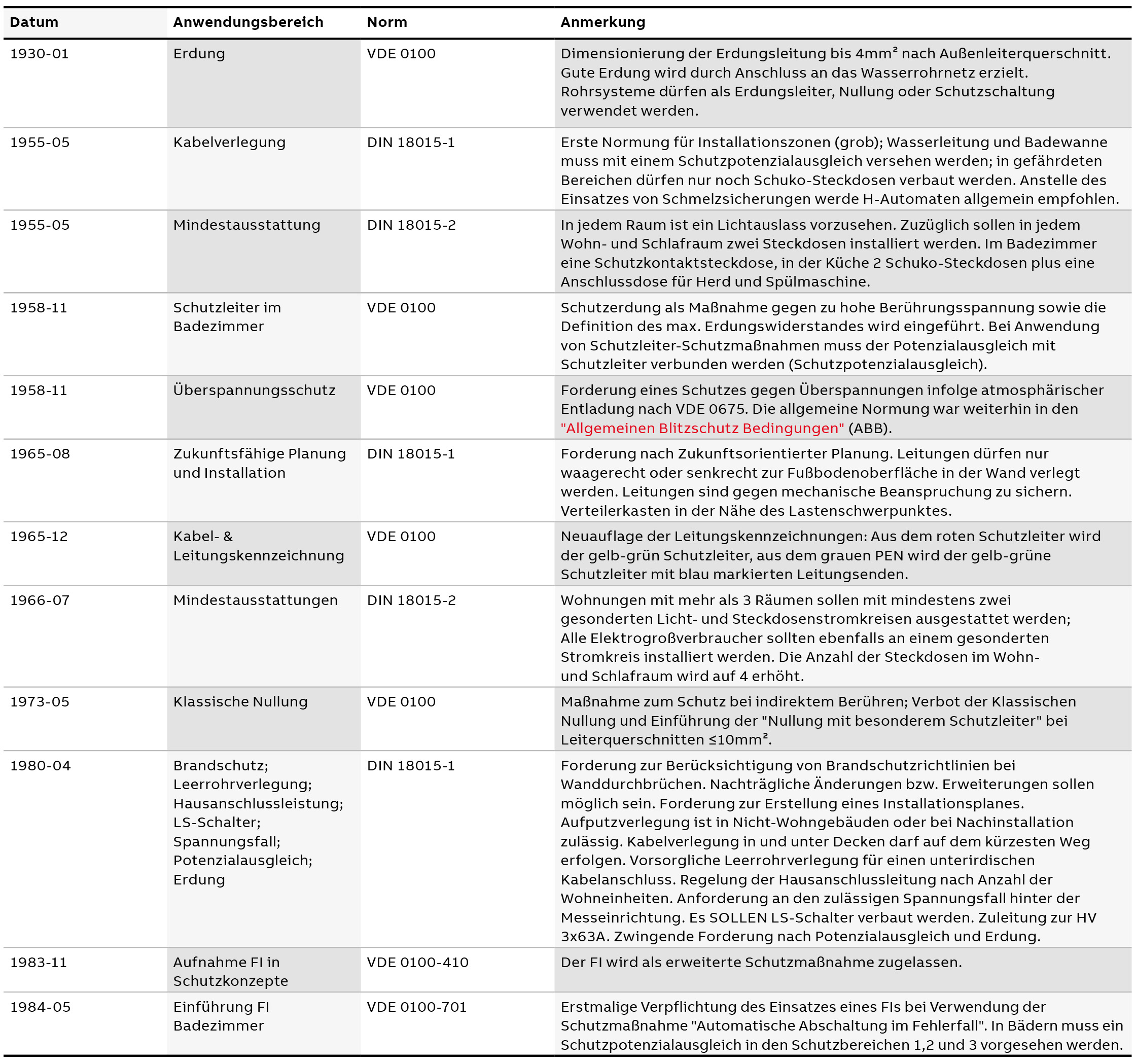 | Datum | Anwendungsbereich | Norm | Anmerkung |
|---|---|---|---|
| 1930-01 | Erdung | VDE 0100 | Dimensionierung der Erdungsleitung bis 4mm² nach Außenleiterquerschnitt. Gute Erdung wird durch Anschluss an das Wasserrohrnetz erzielt. Rohrsysteme dürfen als Erdungsleiter, Nullung oder Schutzschaltung verwendet werden. |
| 1955-05 | Kabelverlegung | DIN 18015-1 | Erste Normung für Installationszonen (grob); Wasserleitung und Badewanne muss mit einem Schutzpotenzialausgleich versehen werden; in gefährdeten Bereichen dürfen nur noch Schuko-Steckdosen verbaut werden. Anstelle des Einsatzes von Schmelzsicherungen werde H-Automaten allgemein empfohlen. |
| 1955-05 | Mindestausstattung | DIN 18015-2 | In jedem Raum ist ein Lichtauslass vorzusehen. Zuzüglich sollen in jedem Wohn- und Schlafraum zwei Steckdosen installiert werden. Im Badezimmer eine Schutzkontaktsteckdose, in der Küche 2 Schuko-Steckdosen plus eine Anschlussdose für Herd und Spülmaschine. |
| 1958-11 | Schutzleiter im Badezimmer | VDE 0100 | Schutzerdung als Maßnahme gegen zu hohe Berührungsspannung sowie die Definition des max. Erdungswiderstandes wird eingeführt. Bei Anwendung von Schutzleiter-Schutzmaßnahmen muss der Potenzialausgleich mit Schutzleiter verbunden werden (Schutzpotenzialausgleich). |
| 1958-11 | Überspannungsschutz | VDE 0100 | Forderung eines Schutzes gegen Überspannungen infolge atmosphärischer Entladung nach VDE 0675. Die allgemeine Normung war weiterhin in den "Allgemeinen Blitzschutz Bedingungen" (ABB). |
| 1965-08 | Zukunftsfähige Planung und Installation | DIN 18015-1 | Forderung nach Zukunftsorientierter Planung. Leitungen dürfen nur waagerecht oder senkrecht zur Fußbodenoberfläche in der Wand verlegt werden. Leitungen sind gegen mechanische Beanspruchung zu sichern. Verteilerkasten in der Nähe des Lastenschwerpunktes. |
| 1965-12 | Kabel- & Leitungskennzeichnung | VDE 0100 | Neuauflage der Leitungskennzeichnungen: Aus dem roten Schutzleiter wird der gelb-grün Schutzleiter, aus dem grauen PEN wird der gelb-grüne Schutzleiter mit blau markierten Leitungsenden. |
| 1966-07 | Mindestausstattungen | DIN 18015-2 | Wohnungen mit mehr als 3 Räumen sollen mit mindestens zwei gesonderten Licht- und Steckdosenstromkreisen ausgestattet werden; Alle Elektrogroßverbraucher sollten ebenfalls an einem gesonderten Stromkreis installiert werden. Die Anzahl der Steckdosen im Wohn- und Schlafraum wird auf 4 erhöht. |
| 1973-05 | Klassische Nullung | VDE 0100 | Maßnahme zum Schutz bei indirektem Berühren; Verbot der Klassischen Nullung und Einführung der "Nullung mit besonderem Schutzleiter" bei Leiterquerschnitten ≤10mm². |
| 1980-04 | Brandschutz; Leerrohrverlegung; Hausanschlussleistung; LS-Schalter; Spannungsfall; Potenzialausgleich; Erdung | DIN 18015-1 | Forderung zur Berücksichtigung von Brandschutzrichtlinien bei Wanddurchbrüchen. Nachträgliche Änderungen bzw. Erweiterungen sollen möglich sein. Forderung zur Erstellung eines Installationsplanes. Aufputzverlegung ist in Nicht-Wohngebäuden oder bei Nachinstallation zulässig. Kabelverlegung in und unter Decken darf auf dem kürzesten Weg erfolgen. Vorsorgliche Leerrohrverlegung für einen unterirdischen Kabelanschluss. Regelung der Hausanschlussleitung nach Anzahl der Wohneinheiten. Anforderung an den zulässigen Spannungsfall hinter der Messeinrichtung. Es SOLLEN LS-Schalter verbaut werden. Zuleitung zur HV 3x63A. Zwingende Forderung nach Potenzialausgleich und Erdung. |
| 1983-11 | Aufnahme FI in Schutzkonzepte | VDE 0100-410 | Der FI wird als erweiterte Schutzmaßnahme zugelassen. |
| 1984-05 | Einführung FI Badezimmer | VDE 0100-701 | Erstmalige Verpflichtung des Einsatzes eines FIs bei Verwendung der Schutzmaßnahme "Automatische Abschaltung im Fehlerfall". In Bädern muss ein Schutzpotenzialausgleich in den Schutzbereichen 1,2 und 3 vorgesehen werden. |